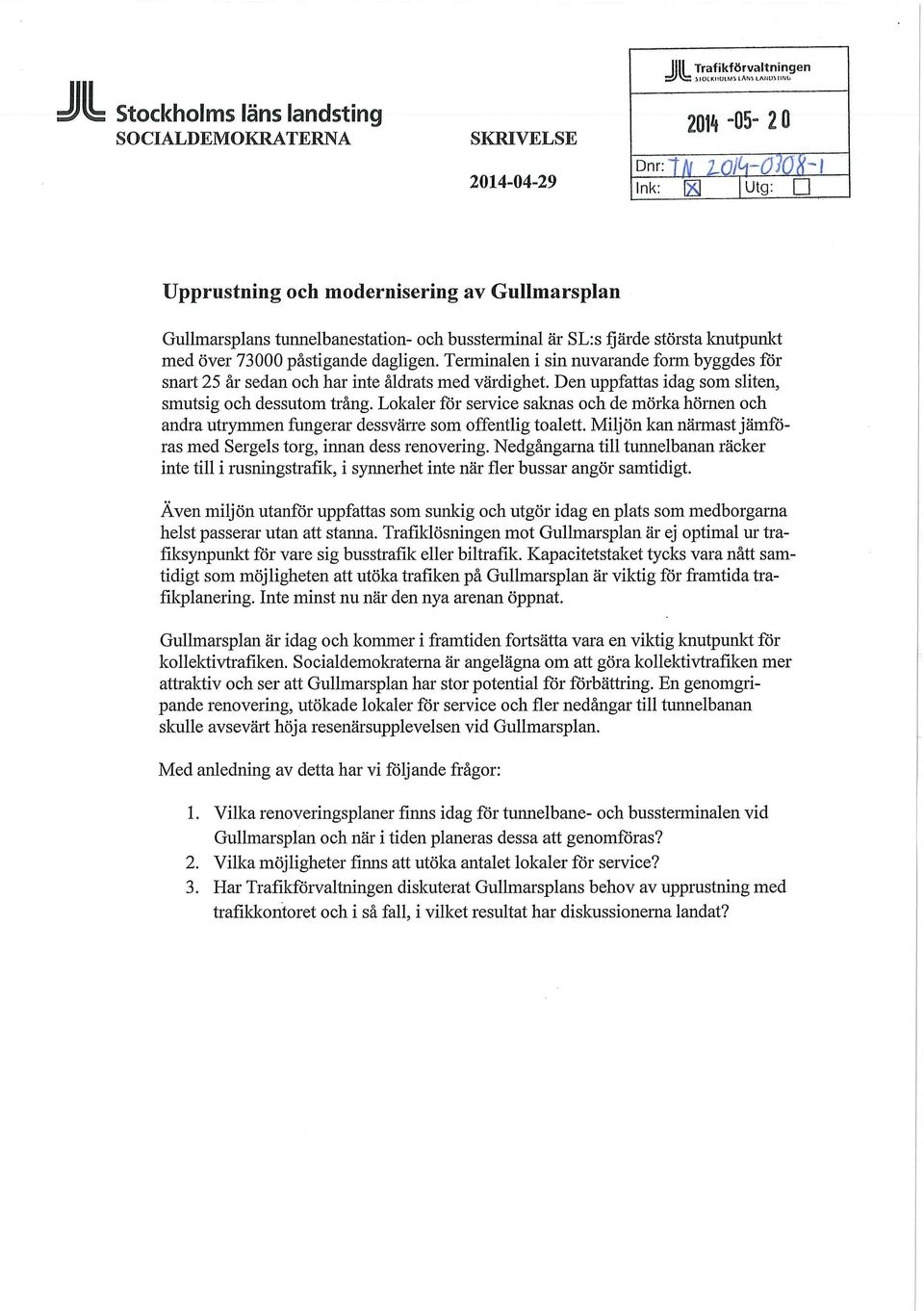 Stockholms läns landsting
SOCIALDEMOKRATERNA

SKRIVELSE

2014-04-29

Trafikförvaltningen
STOCKHOLMS LÄNS LANDSTING

2014 -05- 20

Dnr: TN 2014-0308-1
Ink: ☒ Utg: ☐

Upprustning och modernisering av Gullmarsplan

Gullmarsplans tunnelbanestation- och bussterminal är SL:s fjärde största knutpunkt med över 73000 påstigande dagligen. Terminalen i sin nuvarande form byggdes för snart 25 år sedan och har inte åldrats med värdighet. Den uppfattas idag som sliten, smutsig och dessutom trång. Lokaler för service saknas och de mörka hörnen och andra utrymmen fungerar dessvärre som offentlig toalett. Miljön kan närmast jämföras med Sergels torg, innan dess renovering. Nedgångarna till tunnelbanan räcker inte till i rusningstrafik, i synnerhet inte när fler bussar angör samtidigt.

Även miljön utanför uppfattas som sunkig och utgör idag en plats som medborgarna helst passerar utan att stanna. Trafiklösningen mot Gullmarsplan är ej optimal ur trafiksynpunkt för vare sig busstrafik eller biltrafik. Kapacitetstaket tycks vara nått samtidigt som möjligheten att utöka trafiken på Gullmarsplan är viktig för framtida trafikplanering. Inte minst nu när den nya arenan öppnat.

Gullmarsplan är idag och kommer i framtiden fortsätta vara en viktig knutpunkt för kollektivtrafiken. Socialdemokraterna är angelägna om att göra kollektivtrafiken mer attraktiv och ser att Gullmarsplan har stor potential för förbättring. En genomgripande renovering, utökade lokaler för service och fler nedångar till tunnelbanan skulle avsevärt höja resenärsupplevelsen vid Gullmarsplan.

Med anledning av detta har vi följande frågor:

1. Vilka renoveringsplaner finns idag för tunnelbane- och bussterminalen vid Gullmarsplan och när i tiden planeras dessa att genomföras?
2. Vilka möjligheter finns att utöka antalet lokaler för service?
3. Har Trafikförvaltningen diskuterat Gullmarsplans behov av upprustning med trafikkontoret och i så fall, i vilket resultat har diskussionerna landat?